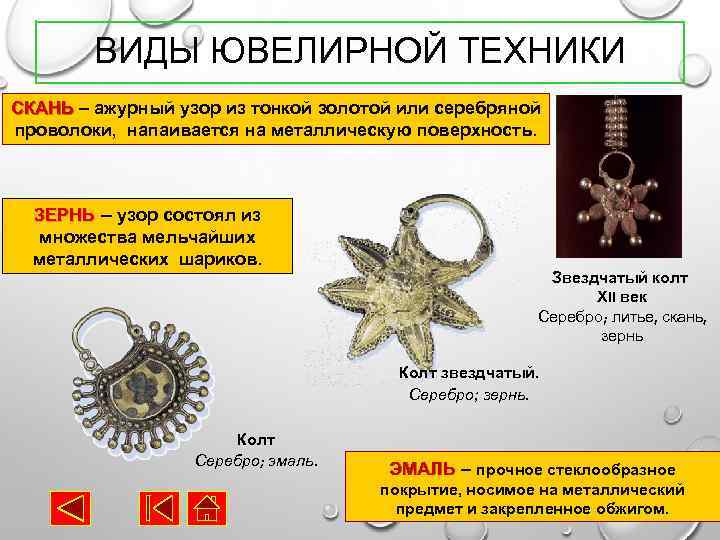 ВИДЫ ЮВЕЛИРНОЙ ТЕХНИКИ

СКАНЬ – ажурный узор из тонкой золотой или серебряной проволоки, напаивается на металлическую поверхность.

ЗЕРНЬ – узор состоял из множества мельчайших металлических шариков.

Звездчатый колт
XII век
Серебро; литье, скань, зернь

Колт звездчатый.
Серебро; зернь.

Колт
Серебро; эмаль.

ЭМАЛЬ – прочное стеклообразное покрытие, носимое на металлический предмет и закрепленное обжигом.